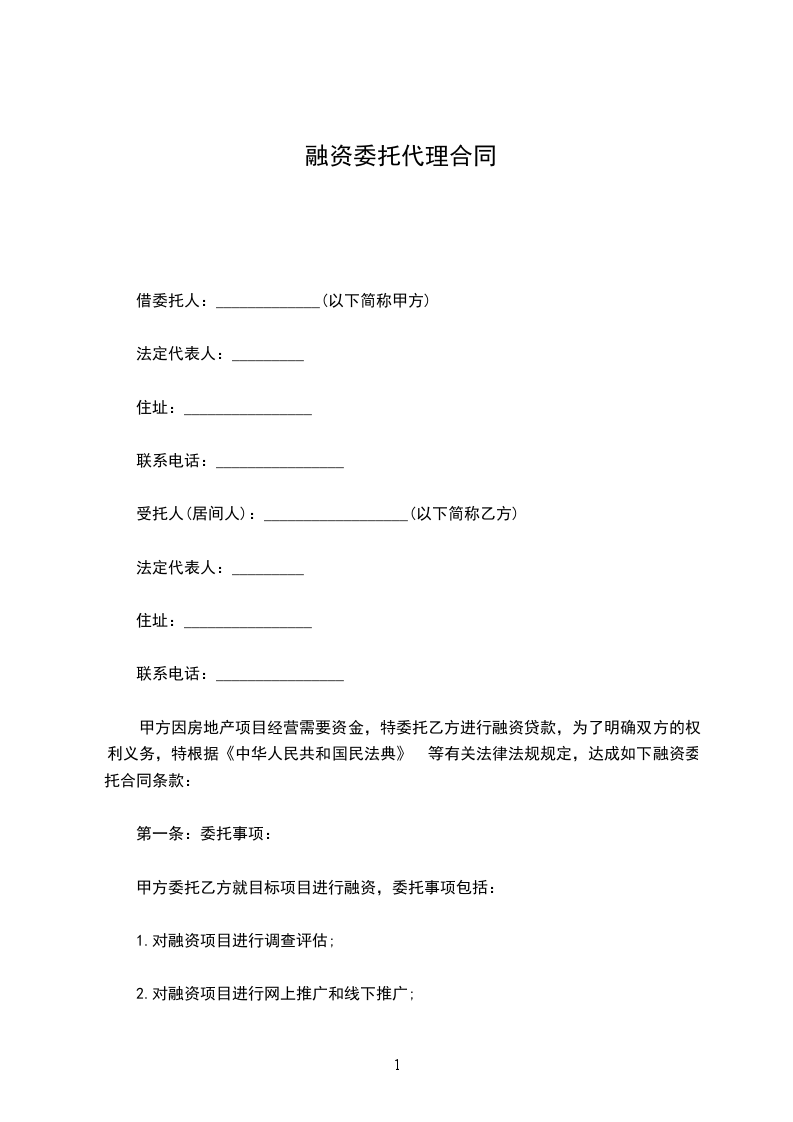 融资委托代理合同

借委托人：_____________(以下简称甲方)

法定代表人：_________

住址：________________

联系电话：________________

受托人(居间人)：__________________(以下简称乙方)

法定代表人：_________

住址：________________

联系电话：________________

甲方因房地产项目经营需要资金，特委托乙方进行融资贷款，为了明确双方的权利义务，特根据《中华人民共和国民法典》 等有关法律法规规定，达成如下融资委托合同条款：

第一条：委托事项：

甲方委托乙方就目标项目进行融资，委托事项包括：

1.对融资项目进行调查评估;

2.对融资项目进行网上推广和线下推广;

1